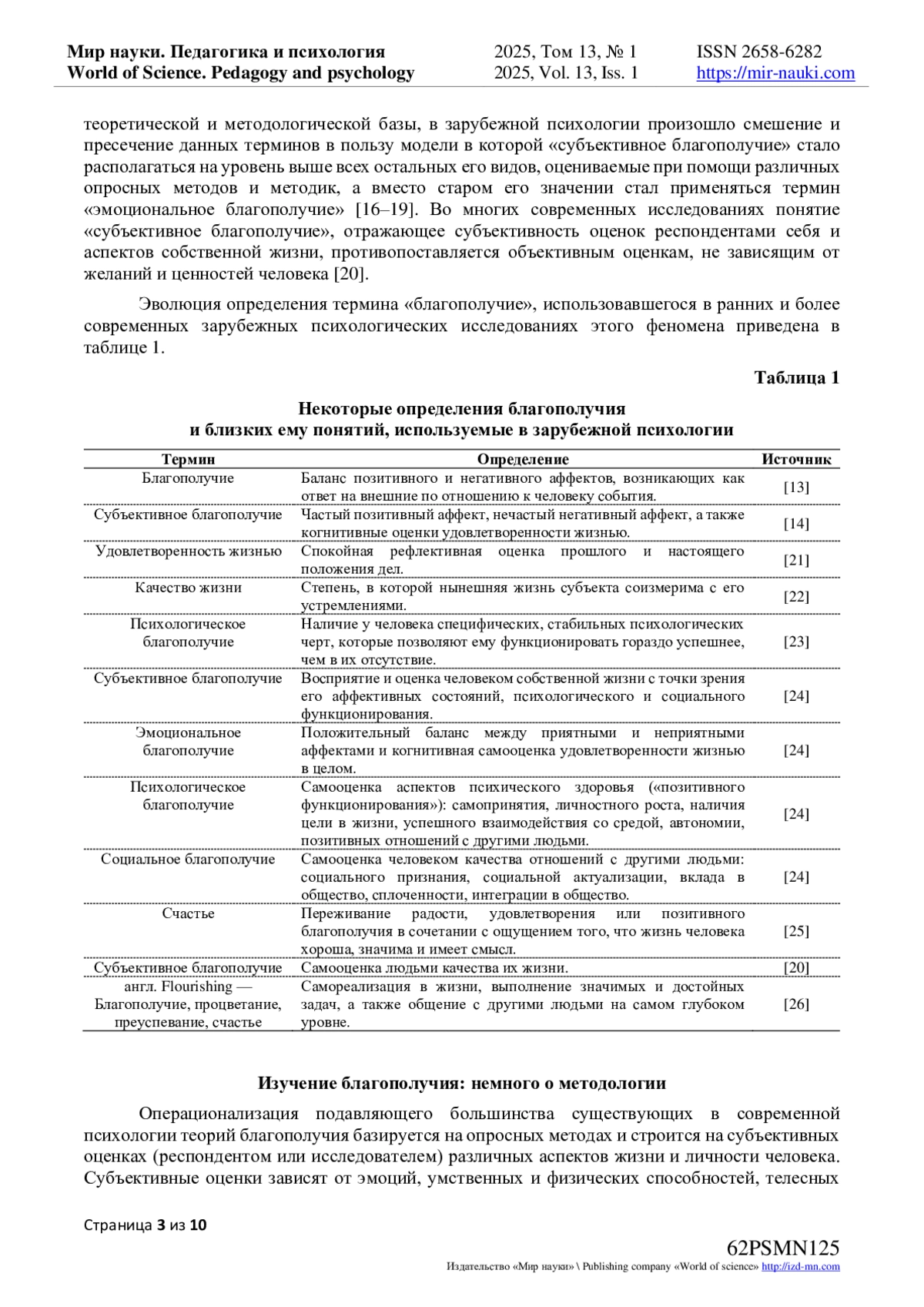 Мир науки. Педагогика и психология
World of Science. Pedagogy and psychology

2025, Том 13, № 1
2025, Vol. 13, Iss. 1

ISSN 2658-6282
https://mir-nauki.com

теоретической и методологической базы, в зарубежной психологии произошло смешение и пресечение данных терминов в пользу модели в которой «субъективное благополучие» стало располагаться на уровень выше всех остальных его видов, оцениваемые при помощи различных опросных методов и методик, а вместо старом его значении стал применяться термин «эмоциональное благополучие» [16–19]. Во многих современных исследованиях понятие «субъективное благополучие», отражающее субъективность оценок респондентами себя и аспектов собственной жизни, противопоставляется объективным оценкам, не зависящим от желаний и ценностей человека [20].

Эволюция определения термина «благополучие», использовавшегося в ранних и более современных зарубежных психологических исследованиях этого феномена приведена в таблице 1.

Таблица 1

Некоторые определения благополучия
и близких ему понятий, используемые в зарубежной психологии

| Термин | Определение | Источник |
|---|---|---|
| Благополучие | Баланс позитивного и негативного аффектов, возникающих как ответ на внешние по отношению к человеку события. | [13] |
| Субъективное благополучие | Частый позитивный аффект, нечастый негативный аффект, а также когнитивные оценки удовлетворенности жизнью. | [14] |
| Удовлетворенность жизнью | Спокойная рефлективная оценка прошлого и настоящего положения дел. | [21] |
| Качество жизни | Степень, в которой нынешняя жизнь субъекта соизмерима с его устремлениями. | [22] |
| Психологическое благополучие | Наличие у человека специфических, стабильных психологических черт, которые позволяют ему функционировать гораздо успешнее, чем в их отсутствие. | [23] |
| Субъективное благополучие | Восприятие и оценка человеком собственной жизни с точки зрения его аффективных состояний, психологического и социального функционирования. | [24] |
| Эмоциональное благополучие | Положительный баланс между приятными и неприятными аффектами и когнитивная самооценка удовлетворенности жизнью в целом. | [24] |
| Психологическое благополучие | Самооценка аспектов психического здоровья («позитивного функционирования»): самопринятия, личностного роста, наличия цели в жизни, успешного взаимодействия со средой, автономии, позитивных отношений с другими людьми. | [24] |
| Социальное благополучие | Самооценка человеком качества отношений с другими людьми: социального признания, социальной актуализации, вклада в общество, сплоченности, интеграции в общество. | [24] |
| Счастье | Переживание радости, удовлетворения или позитивного благополучия в сочетании с ощущением того, что жизнь человека хороша, значима и имеет смысл. | [25] |
| Субъективное благополучие | Самооценка людьми качества их жизни. | [20] |
| англ. Flourishing — Благополучие, процветание, преуспевание, счастье | Самореализация в жизни, выполнение значимых и достойных задач, а также общение с другими людьми на самом глубоком уровне. | [26] |

Изучение благополучия: немного о методологии

Операционализация подавляющего большинства существующих в современной психологии теорий благополучия базируется на опросных методах и строится на субъективных оценках (респондентом или исследователем) различных аспектов жизни и личности человека. Субъективные оценки зависят от эмоций, умственных и физических способностей, телесных

Страница 3 из 10

62PSMN125
Издательство «Мир науки» \ Publishing company «World of science» http://izd-mn.com